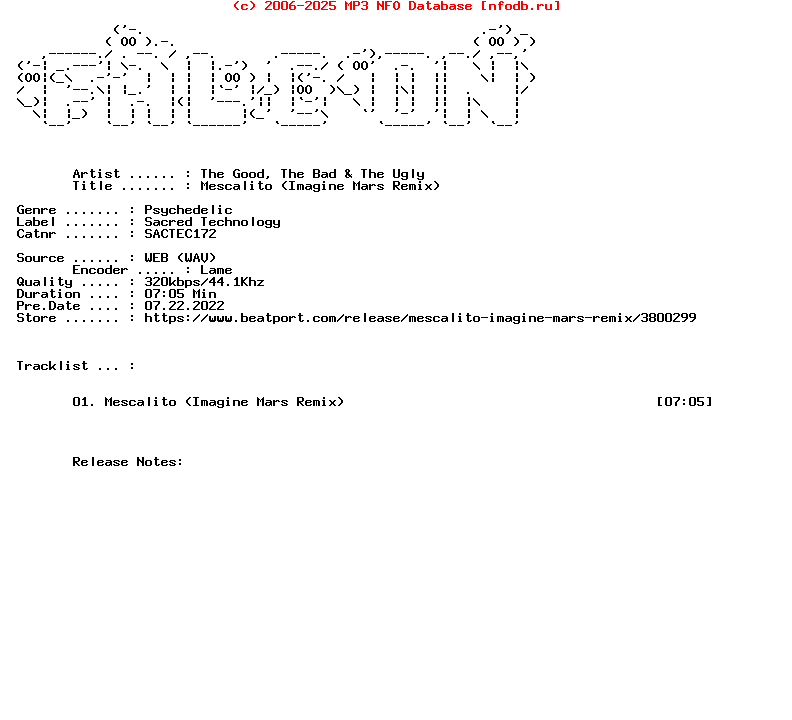 (c) 2006-2025 MP3 NFO Database [nfodb.ru]

Artist ...... : The Good, The Bad & The Ugly
Title ....... : Mescalito (Imagine Mars Remix)

Genre ....... : Psychedelic
Label ....... : Sacred Technology
Catnr ....... : SACTEC172

Source ...... : WEB (WAV)
Encoder ..... : Lame
Quality ..... : 320kbps/44.1Khz
Duration .... : 07:05 Min
Pre.Date .... : 07.22.2022
Store ....... : https://www.beatport.com/release/mescalito-imagine-mars-remix/3800299

Tracklist ... :

01. Mescalito (Imagine Mars Remix) [07:05]

Release Notes: